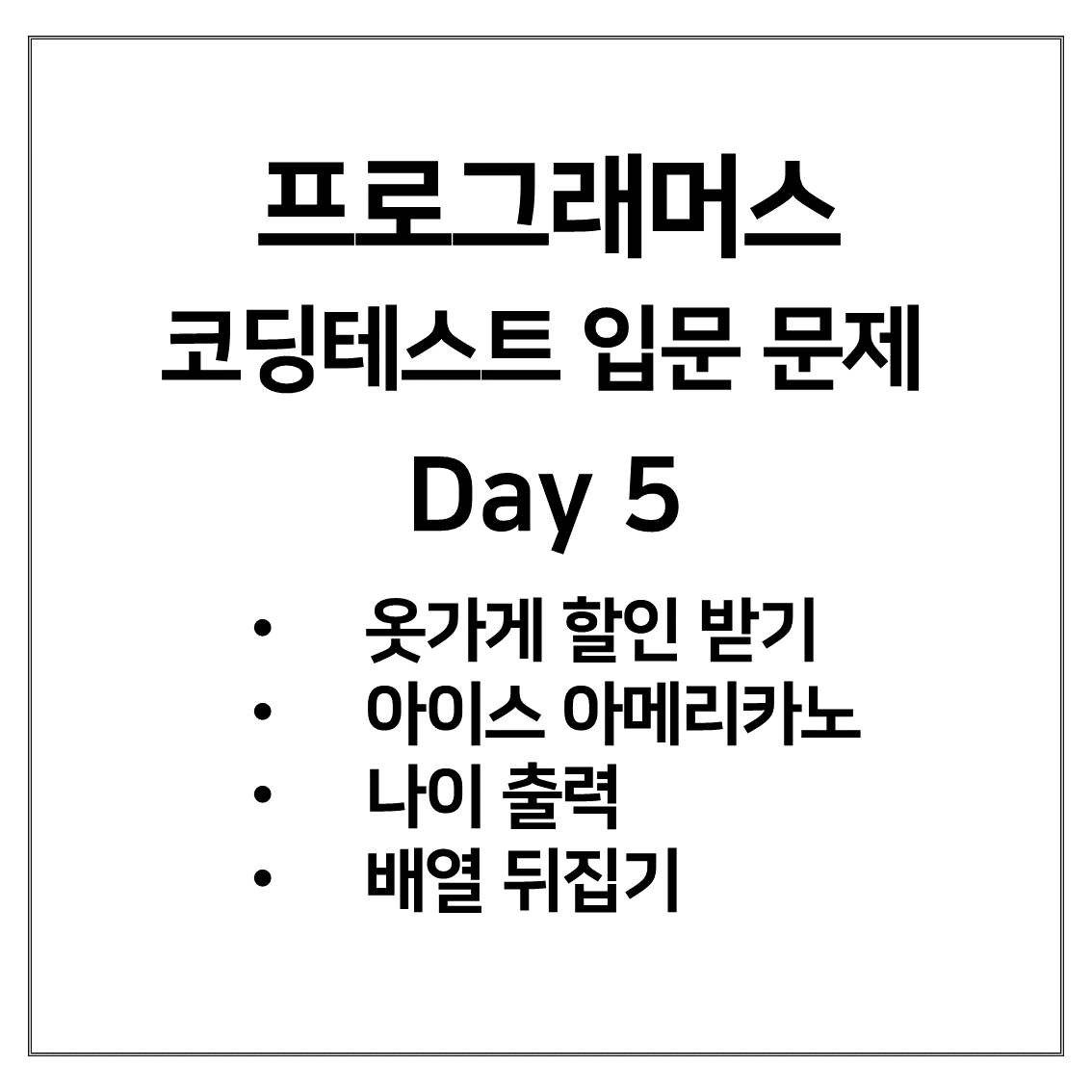 프로그래머스

코딩테스트 입문 문제

Day 5

• 옷가게 할인 받기
• 아이스 아메리카노
• 나이 출력
• 배열 뒤집기